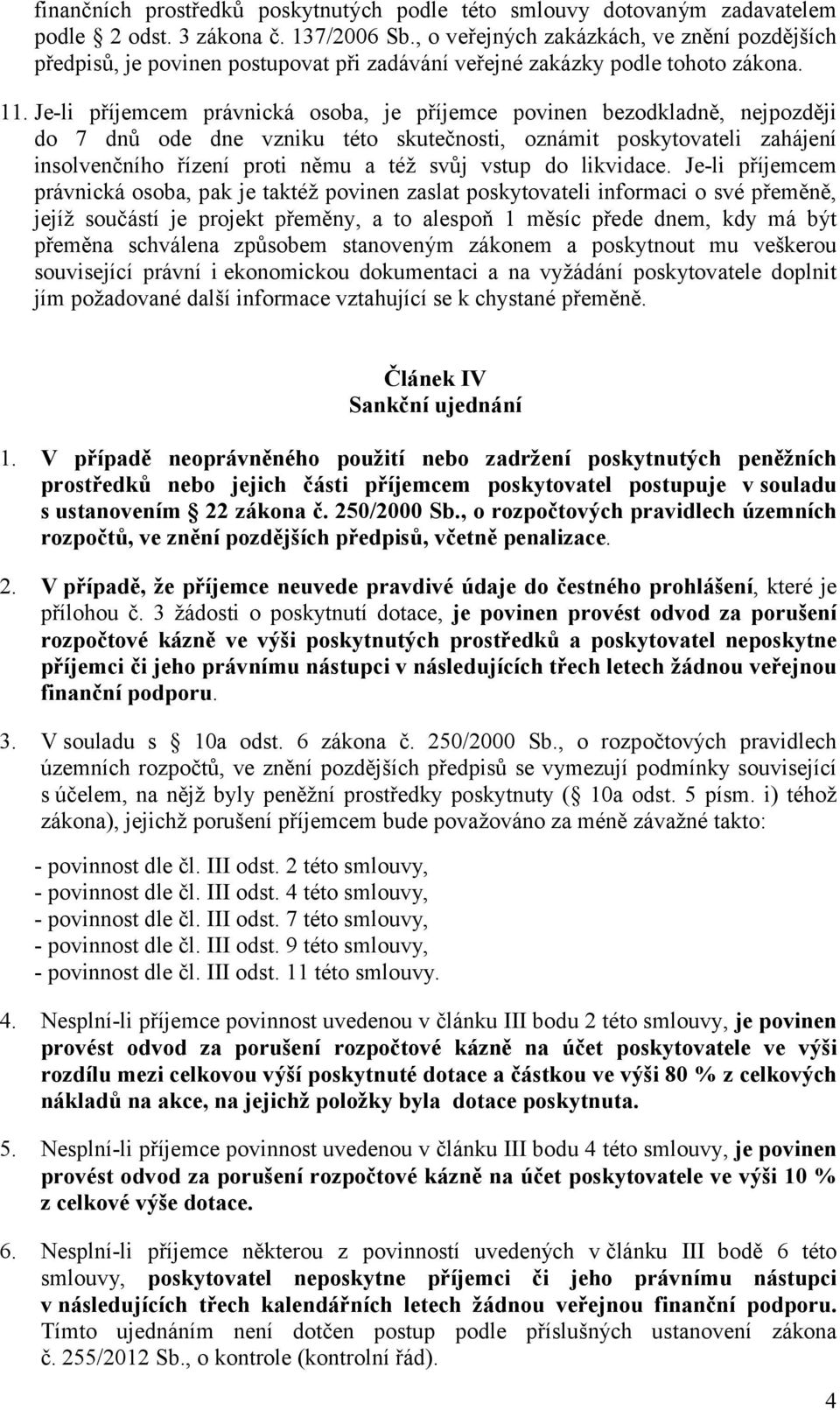 finančních prostředků poskytnutých podle této smlouvy dotovaným zadavatelem podle  2 odst. 3 zákona č. 137/2006 Sb., o veřejných zakázkách, ve znění pozdějších předpisů, je povinen postupovat při zadávání veřejné zakázky podle tohoto zákona.

11. Je-li příjemcem právnická osoba, je příjemce povinen bezodkladně, nejpozději do 7 dnů ode dne vzniku této skutečnosti, oznámit poskytovateli zahájení insolvenčního řízení proti němu a též svůj vstup do likvidace. Je-li příjemcem právnická osoba, pak je taktéž povinen zaslat poskytovateli informaci o své přeměně, jejíž součástí je projekt přeměny, a to alespoň 1 měsíc přede dnem, kdy má být přeměna schválena způsobem stanoveným zákonem a poskytnout mu veškerou související právní i ekonomickou dokumentaci a na vyžádání poskytovatele doplnit jím požadované další informace vztahující se k chystané přeměně.

Článek IV
Sankční ujednání

1. V případě neoprávněného použití nebo zadržení poskytnutých peněžních prostředků nebo jejich části příjemcem poskytovatel postupuje v souladu s ustanovením  22 zákona č. 250/2000 Sb., o rozpočtových pravidlech územních rozpočtů, ve znění pozdějších předpisů, včetně penalizace.

2. V případě, že příjemce neuvede pravdivé údaje do čestného prohlášení, které je přílohou č. 3 žádosti o poskytnutí dotace, je povinen provést odvod za porušení rozpočtové kázně ve výši poskytnutých prostředků a poskytovatel neposkytne příjemci či jeho právnímu nástupci v následujících třech letech žádnou veřejnou finanční podporu.

3. V souladu s  10a odst. 6 zákona č. 250/2000 Sb., o rozpočtových pravidlech územních rozpočtů, ve znění pozdějších předpisů se vymezují podmínky související s účelem, na nějž byly peněžní prostředky poskytnuty ( 10a odst. 5 písm. i) téhož zákona), jejichž porušení příjemcem bude považováno za méně závažné takto:

- povinnost dle čl. III odst. 2 této smlouvy,
- povinnost dle čl. III odst. 4 této smlouvy,
- povinnost dle čl. III odst. 7 této smlouvy,
- povinnost dle čl. III odst. 9 této smlouvy,
- povinnost dle čl. III odst. 11 této smlouvy.

4. Nesplní-li příjemce povinnost uvedenou v článku III bodu 2 této smlouvy, je povinen provést odvod za porušení rozpočtové kázně na účet poskytovatele ve výši rozdílu mezi celkovou výší poskytnuté dotace a částkou ve výši 80 % z celkových nákladů na akce, na jejichž položky byla dotace poskytnuta.

5. Nesplní-li příjemce povinnost uvedenou v článku III bodu 4 této smlouvy, je povinen provést odvod za porušení rozpočtové kázně na účet poskytovatele ve výši 10 % z celkové výše dotace.

6. Nesplní-li příjemce některou z povinností uvedených v článku III bodě 6 této smlouvy, poskytovatel neposkytne příjemci či jeho právnímu nástupci v následujících třech kalendářních letech žádnou veřejnou finanční podporu. Tímto ujednáním není dotčen postup podle příslušných ustanovení zákona č. 255/2012 Sb., o kontrole (kontrolní řád).

4